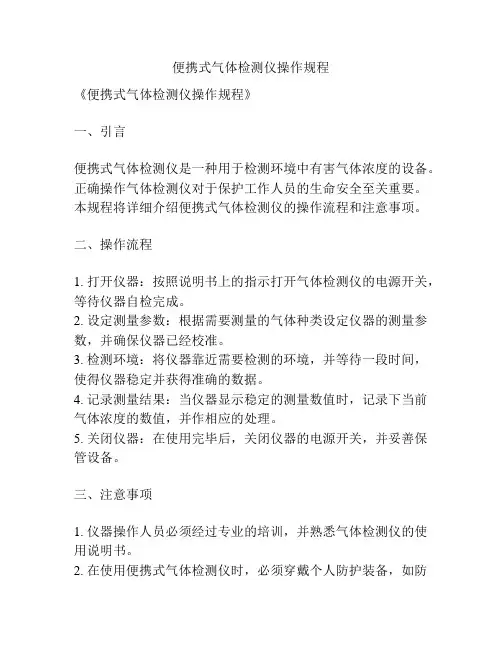 便携式气体检测仪操作规程

《便携式气体检测仪操作规程》

一、引言

便携式气体检测仪是一种用于检测环境中有害气体浓度的设备。正确操作气体检测仪对于保护工作人员的生命安全至关重要。本规程将详细介绍便携式气体检测仪的操作流程和注意事项。

二、操作流程

1. 打开仪器：按照说明书上的指示打开气体检测仪的电源开关，等待仪器自检完成。
2. 设定测量参数：根据需要测量的气体种类设定仪器的测量参数，并确保仪器已经校准。
3. 检测环境：将仪器靠近需要检测的环境，并等待一段时间，使得仪器稳定并获得准确的数据。
4. 记录测量结果：当仪器显示稳定的测量数值时，记录下当前气体浓度的数值，并作相应的处理。
5. 关闭仪器：在使用完毕后，关闭仪器的电源开关，并妥善保管设备。

三、注意事项

1. 仪器操作人员必须经过专业的培训，并熟悉气体检测仪的使用说明书。
2. 在使用便携式气体检测仪时，必须穿戴个人防护装备，如防